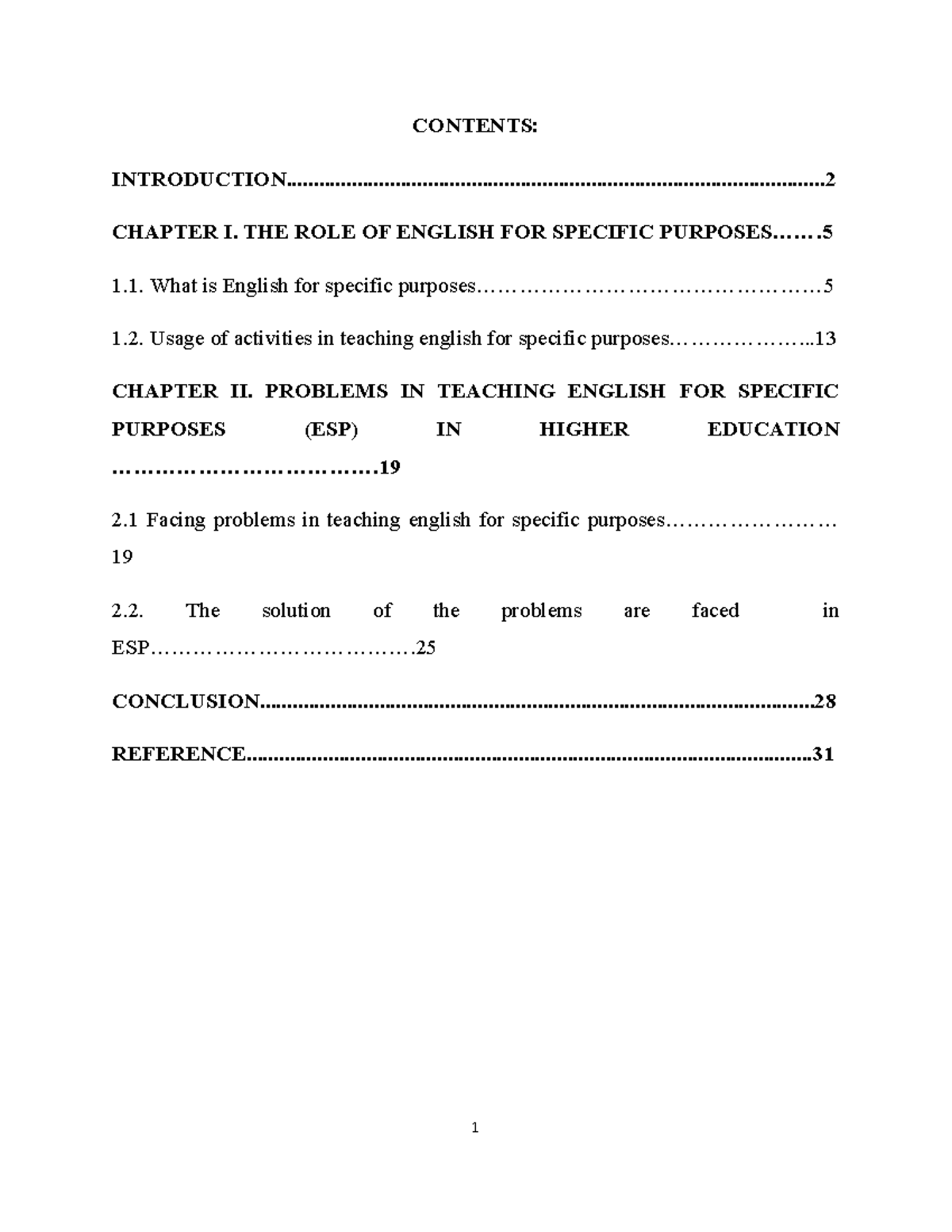 CONTENTS:

INTRODUCTION 2

CHAPTER I. THE ROLE OF ENGLISH FOR SPECIFIC PURPOSES 5

1.1. What is English for specific purposes 5

1.2. Usage of activities in teaching english for specific purposes 13

CHAPTER II. PROBLEMS IN TEACHING ENGLISH FOR SPECIFIC PURPOSES (ESP) IN HIGHER EDUCATION 19

2.1 Facing problems in teaching english for specific purposes 19

2.2. The solution of the problems are faced in ESP 25

CONCLUSION 28

REFERENCE 31

1